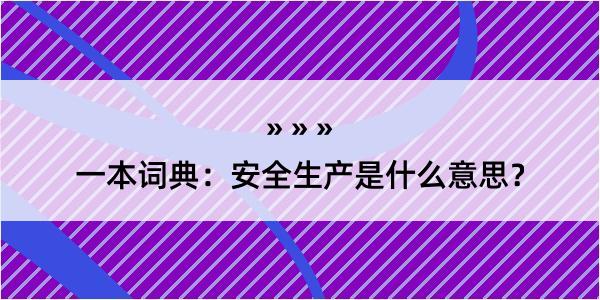 » » »

一本词典：安全生产是什么意思？